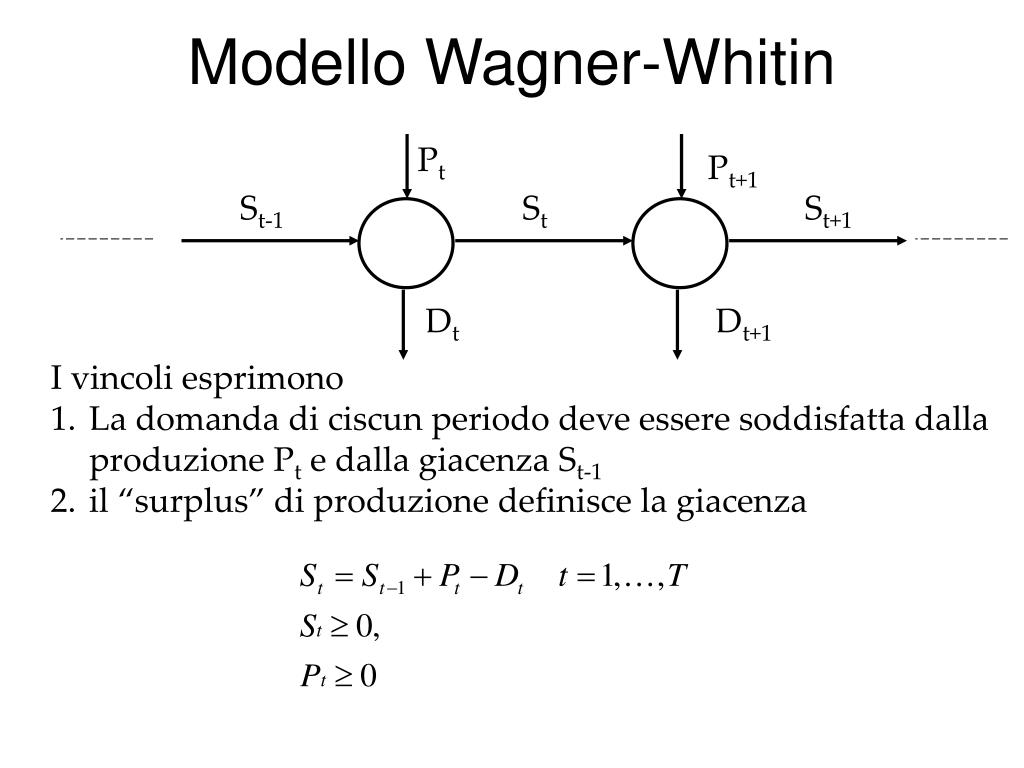 Modello Wagner-Whitin

$P_t$

$P_{t+1}$

$S_{t-1}$

$S_t$

$S_{t+1}$

$D_t$

$D_{t+1}$

I vincoli esprimono
1. La domanda di ciscun periodo deve essere soddisfatta dalla produzione $P_t$ e dalla giacenza $S_{t-1}$
2. il “surplus” di produzione definisce la giacenza

$S_t = S_{t-1} + P_t - D_t \quad t = 1, \ldots, T$

$S_t \geq 0,$

$P_t \geq 0$